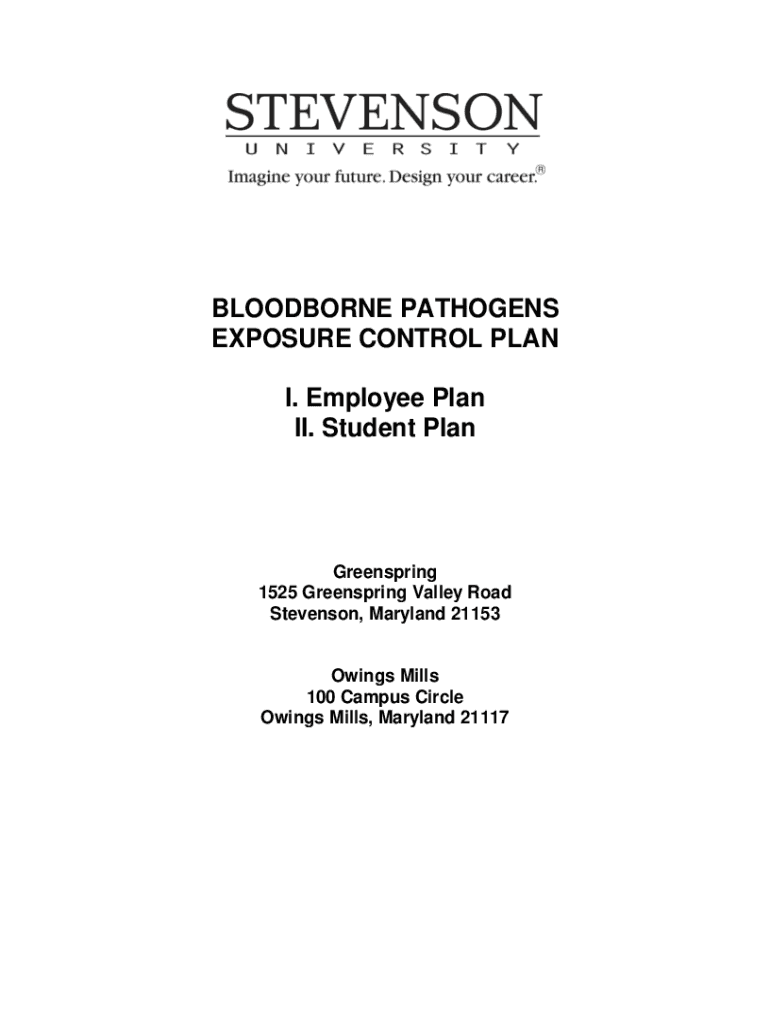 STEVENSON
UNIVERSITY
Imagine your future. Design your career.®

BLOODBORNE PATHOGENS
EXPOSURE CONTROL PLAN

I. Employee Plan
II. Student Plan

Greenspring
1525 Greenspring Valley Road
Stevenson, Maryland 21153

Owings Mills
100 Campus Circle
Owings Mills, Maryland 21117